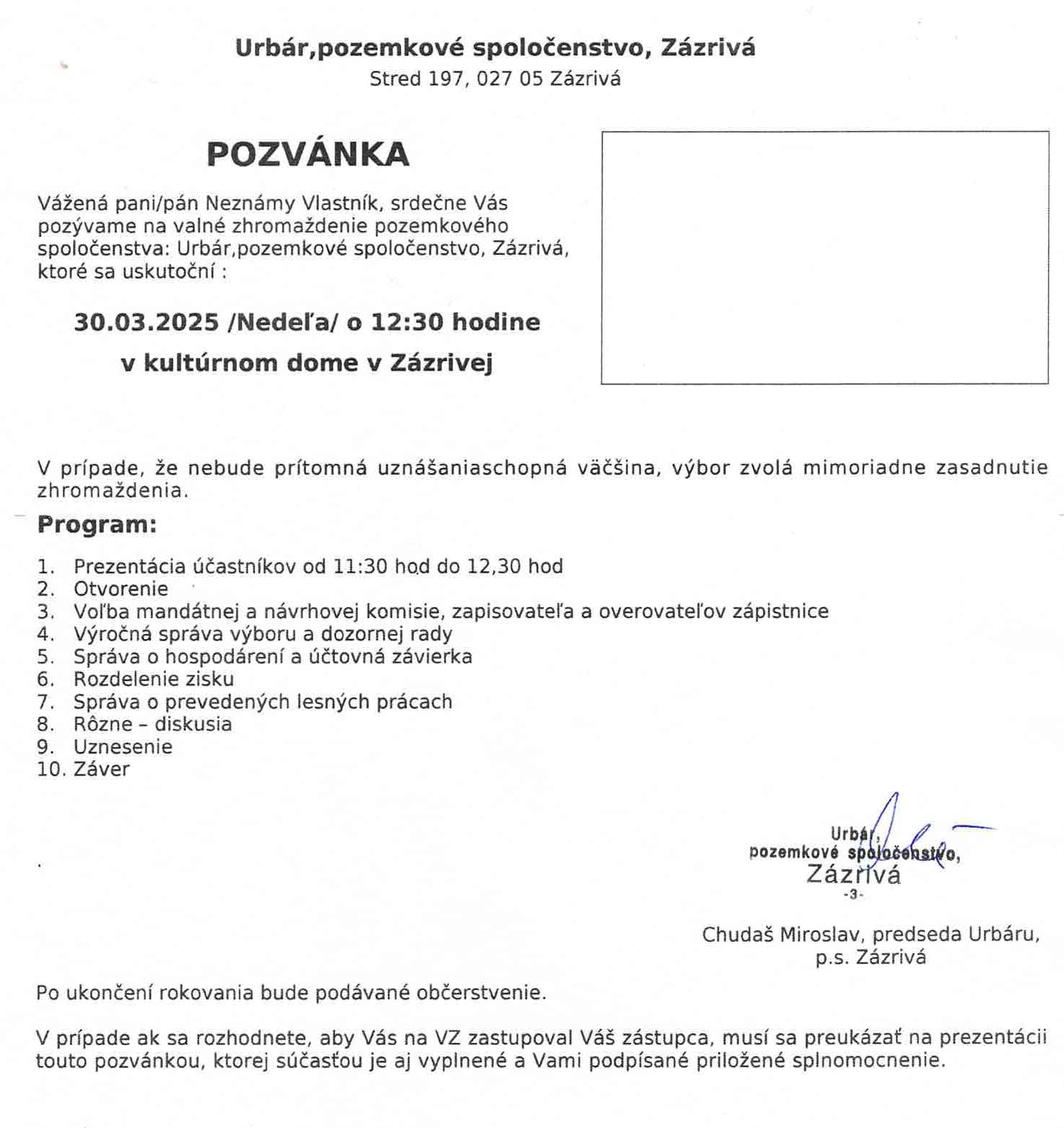 Urbár,pozemkové spoločenstvo, Zázrivá
Stred 197, 027 05 Zázrivá

POZVÁNKA

Vážená pani/pán Neznámy Vlastník, srdečne Vás pozývame na valné zhromaždenie pozemkového spoločenstva: Urbár,pozemkové spoločenstvo, Zázrivá, ktoré sa uskutoční :

30.03.2025 /Nedeľa/ o 12:30 hodine

v kultúrnom dome v Zázrivej

V prípade, že nebude prítomná uznášaniaschopná väčšina, výbor zvolá mimoriadne zasadnutie zhromaždenia.

Program:

1. Prezentácia účastníkov od 11:30 hod do 12,30 hod
2. Otvorenie
3. Voľba mandátnej a návrhovej komisie, zapisovateľa a overovateľov zápistnice
4. Výročná správa výboru a dozornej rady
5. Správa o hospodárení a účtovná závierka
6. Rozdelenie zisku
7. Správa o prevedených lesných prácach
8. Rôzne – diskusia
9. Uznesenie
10. Záver

Urbár,
pozemkové spoločenstvo,
Zázrivá
-3-

Chudaš Miroslav, predseda Urbáru,
p.s. Zázrivá

Po ukončení rokovania bude podávané občerstvenie.

V prípade ak sa rozhodnete, aby Vás na VZ zastupoval Váš zástupca, musí sa preukázať na prezentácii touto pozvánkou, ktorej súčasťou je aj vyplnené a Vami podpísané priložené splnomocnenie.